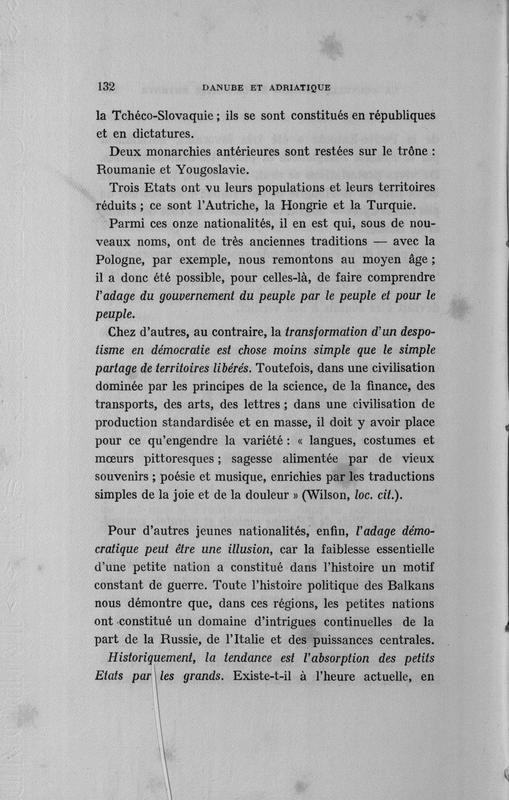 132 DANUBE ET ADRIATIQUE

la Tchéco-Slovaquie ; ils se sont constitués en républiques et en dictatures.

Deux monarchies antérieures sont restées sur le trône : Roumanie et Yougoslavie.

Trois Etats ont vu leurs populations et leurs territoires réduits ; ce sont l'Autriche, la Hongrie et la Turquie.

Parmi ces onze nationalités, il en est qui, sous de nouveaux noms, ont de très anciennes traditions — avec la Pologne, par exemple, nous remontons au moyen âge ; il a donc été possible, pour celles-là, de faire comprendre l'adage du gouvernement du peuple par le peuple et pour le peuple.

Chez d'autres, au contraire, la transformation d'un despotisme en démocratie est chose moins simple que le simple partage de territoires libérés. Toutefois, dans une civilisation dominée par les principes de la science, de la finance, des transports, des arts, des lettres ; dans une civilisation de production standardisée et en masse, il doit y avoir place pour ce qu'engendre la variété : « langues, costumes et mœurs pittoresques ; sagesse alimentée par de vieux souvenirs ; poésie et musique, enrichies par les traductions simples de la joie et de la douleur » (Wilson, loc. cit.).

Pour d'autres jeunes nationalités, enfin, l'adage démocratique peut être une illusion, car la faiblesse essentielle d'une petite nation a constitué dans l'histoire un motif constant de guerre. Toute l'histoire politique des Balkans nous démontre que, dans ces régions, les petites nations ont constitué un domaine d'intrigues continuelles de la part de la Russie, de l'Italie et des puissances centrales.

Historiquement, la tendance est l'absorption des petits Etats par les grands. Existe-t-il à l'heure actuelle, en